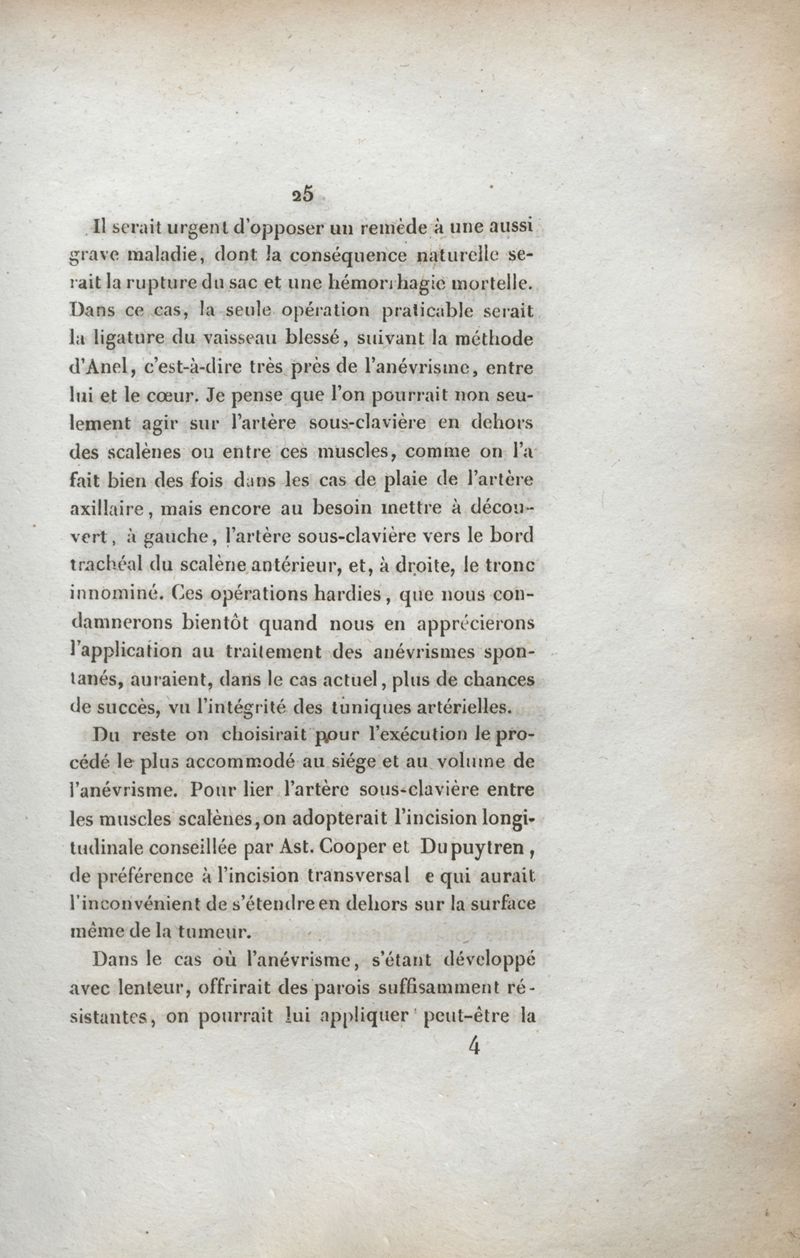 25

Il serait urgent d'opposer un remède à une aussi grave maladie, dont la conséquence naturelle serait la rupture du sac et une hémorrhagie mortelle. Dans ce cas, la seule opération praticable serait la ligature du vaisseau blessé, suivant la méthode d'Anel, c'est-à-dire très près de l'anévrisme, entre lui et le cœur. Je pense que l'on pourrait non seulement agir sur l'artère sous-clavière en dehors des scalènes ou entre ces muscles, comme on l'a fait bien des fois dans les cas de plaie de l'artère axillaire, mais encore au besoin mettre à découvert, à gauche, l'artère sous-clavière vers le bord trachéal du scalène antérieur, et, à droite, le tronc innominé. Ces opérations hardies, que nous condamnerons bientôt quand nous en apprécierons l'application au traitement des anévrismes spontanés, auraient, dans le cas actuel, plus de chances de succès, vu l'intégrité des tuniques artérielles.

Du reste on choisirait pour l'exécution le procédé le plus accommodé au siége et au volume de l'anévrisme. Pour lier l'artère sous-clavière entre les muscles scalènes, on adopterait l'incision longitudinale conseillée par Ast. Cooper et Dupuytren, de préférence à l'incision transversal e qui aurait l'inconvénient de s'étendre en dehors sur la surface même de la tumeur.

Dans le cas où l'anévrisme, s'étant développé avec lenteur, offrirait des parois suffisamment résistantes, on pourrait lui appliquer peut-être la

4